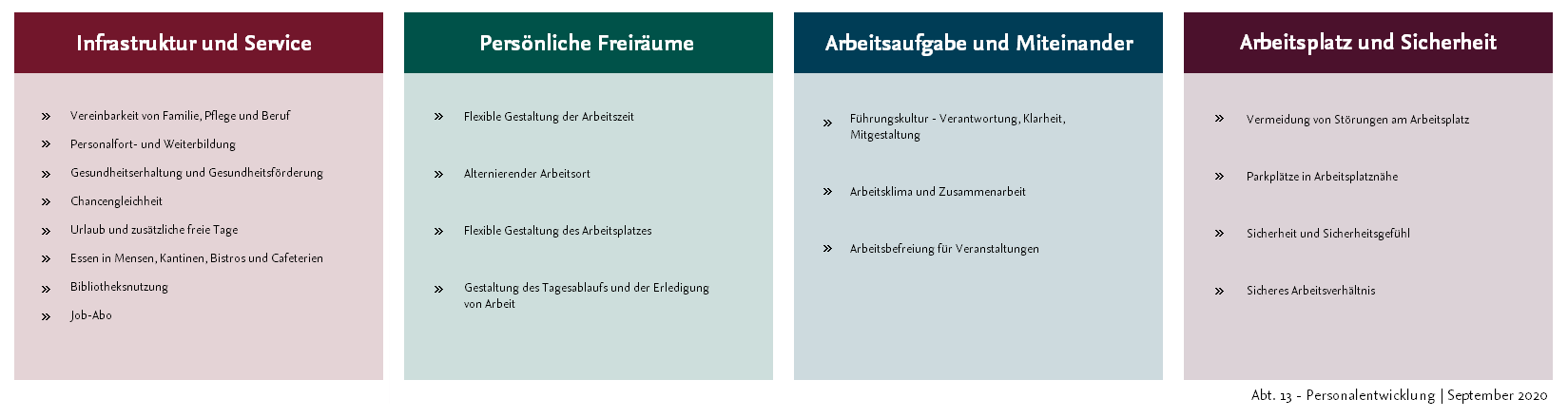 Infrastruktur und Service

» Vereinbarkeit von Familie, Pflege und Beruf
» Personalfort- und Weiterbildung
» Gesundheitserhaltung und Gesundheitsförderung
» Chancengleichheit
» Urlaub und zusätzliche freie Tage
» Essen in Mensen, Kantinen, Bistros und Cafeterien
» Bibliotheksnutzung
» Job-Abo

Persönliche Freiräume

» Flexible Gestaltung der Arbeitszeit
» Alternierender Arbeitsort
» Flexible Gestaltung des Arbeitsplatzes
» Gestaltung des Tagesablaufs und der Erledigung von Arbeit

Arbeitsaufgabe und Miteinander

» Führungskultur - Verantwortung, Klarheit, Mitgestaltung
» Arbeitsklima und Zusammenarbeit
» Arbeitsbefreiung für Veranstaltungen

Arbeitsplatz und Sicherheit

» Vermeidung von Störungen am Arbeitsplatz
» Parkplätze in Arbeitsplatznähe
» Sicherheit und Sicherheitsgefühl
» Sicheres Arbeitsverhältnis

Abt. 13 - Personalentwicklung | September 2020